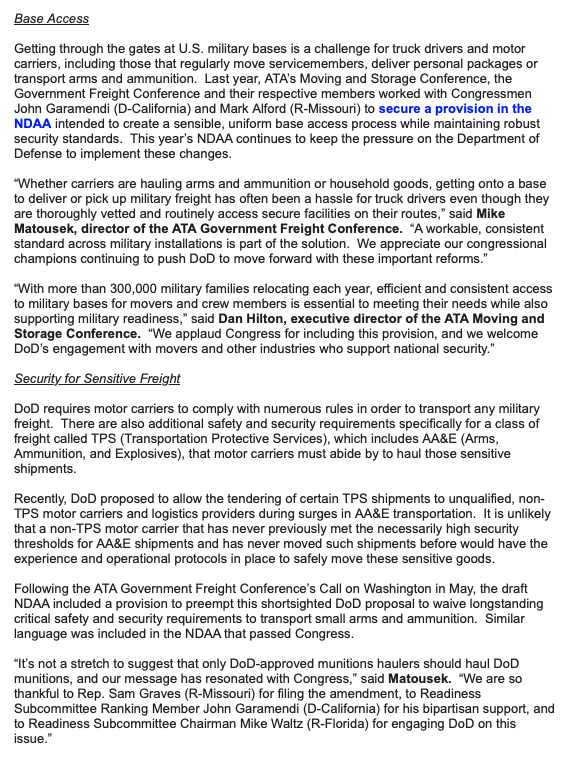 Base Access

Getting through the gates at U.S. military bases is a challenge for truck drivers and motor carriers, including those that regularly move servicemembers, deliver personal packages or transport arms and ammunition. Last year, ATA's Moving and Storage Conference, the Government Freight Conference and their respective members worked with Congressmen John Garamendi (D-California) and Mark Alford (R-Missouri) to secure a provision in the NDAA intended to create a sensible, uniform base access process while maintaining robust security standards. This year's NDAA continues to keep the pressure on the Department of Defense to implement these changes.

"Whether carriers are hauling arms and ammunition or household goods, getting onto a base to deliver or pick up military freight has often been a hassle for truck drivers even though they are thoroughly vetted and routinely access secure facilities on their routes," said Mike Matousek, director of the ATA Government Freight Conference. "A workable, consistent standard across military installations is part of the solution. We appreciate our congressional champions continuing to push DoD to move forward with these important reforms."

"With more than 300,000 military families relocating each year, efficient and consistent access to military bases for movers and crew members is essential to meeting their needs while also supporting military readiness," said Dan Hilton, executive director of the ATA Moving and Storage Conference. "We applaud Congress for including this provision, and we welcome DoD's engagement with movers and other industries who support national security."

Security for Sensitive Freight

DoD requires motor carriers to comply with numerous rules in order to transport any military freight. There are also additional safety and security requirements specifically for a class of freight called TPS (Transportation Protective Services), which includes AA&E (Arms, Ammunition, and Explosives), that motor carriers must abide by to haul those sensitive shipments.

Recently, DoD proposed to allow the tendering of certain TPS shipments to unqualified, non-TPS motor carriers and logistics providers during surges in AA&E transportation. It is unlikely that a non-TPS motor carrier that has never previously met the necessarily high security thresholds for AA&E shipments and has never moved such shipments before would have the experience and operational protocols in place to safely move these sensitive goods.

Following the ATA Government Freight Conference's Call on Washington in May, the draft NDAA included a provision to preempt this shortsighted DoD proposal to waive longstanding critical safety and security requirements to transport small arms and ammunition. Similar language was included in the NDAA that passed Congress.

"It's not a stretch to suggest that only DoD-approved munitions haulers should haul DoD munitions, and our message has resonated with Congress," said Matousek. "We are so thankful to Rep. Sam Graves (R-Missouri) for filing the amendment, to Readiness Subcommittee Ranking Member John Garamendi (D-California) for his bipartisan support, and to Readiness Subcommittee Chairman Mike Waltz (R-Florida) for engaging DoD on this issue."